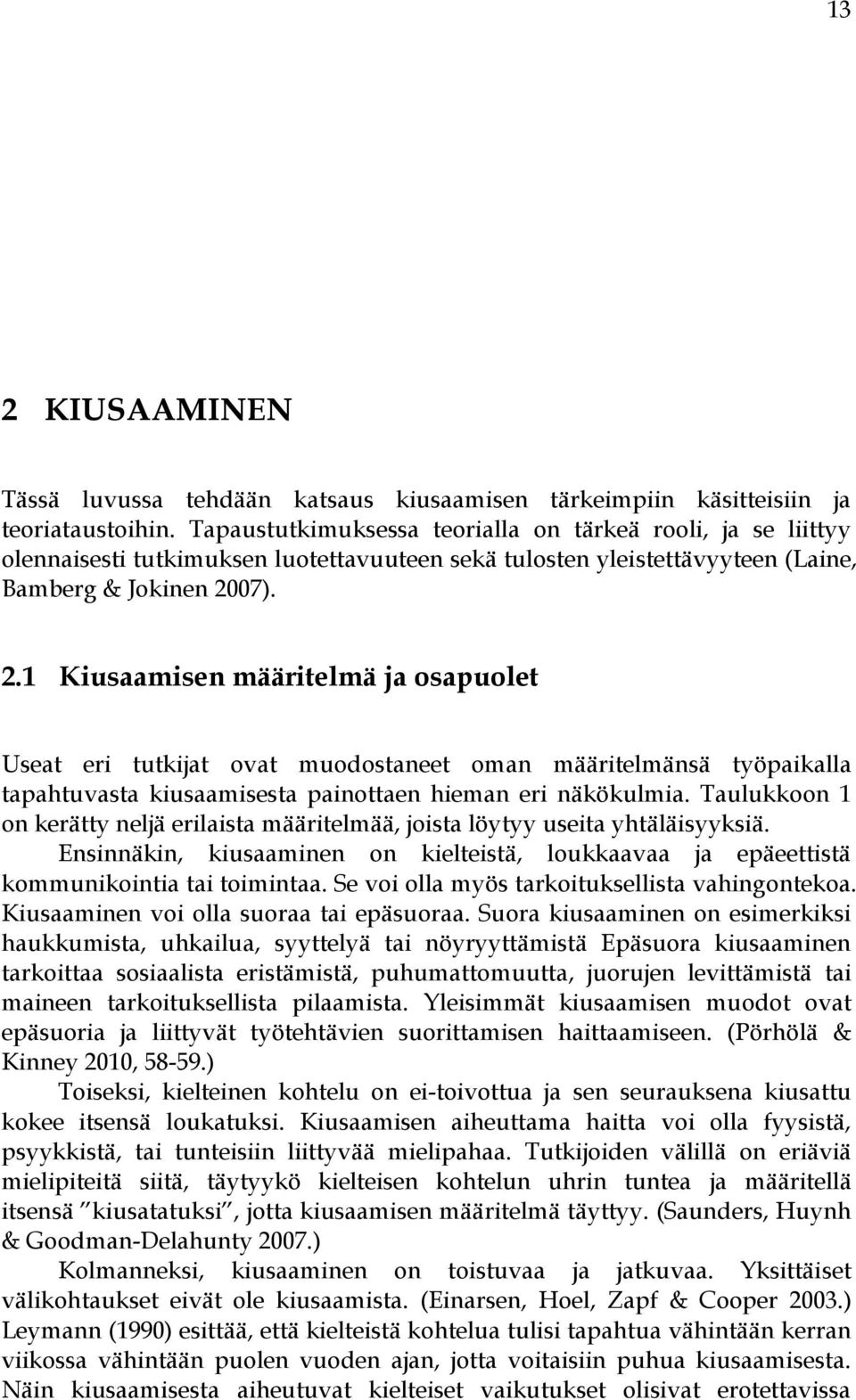 13

2 KIUSAAMINEN

Tässä luvussa tehdään katsaus kiusaamisen tärkeimpiin käsitteisiin ja teoriataustoihin. Tapaustutkimuksessa teorialla on tärkeä rooli, ja se liittyy olennaisesti tutkimuksen luotettavuuteen sekä tulosten yleistettävyyteen (Laine, Bamberg & Jokinen 2007).

2.1 Kiusaamisen määritelmä ja osapuolet

Useat eri tutkijat ovat muodostaneet oman määritelmänsä työpaikalla tapahtuvasta kiusaamisesta painottaen hieman eri näkökulmia. Taulukkoon 1 on kerätty neljä erilaista määritelmää, joista löytyy useita yhtäläisyyksiä.

Ensinnäkin, kiusaaminen on kielteistä, loukkaavaa ja epäeettistä kommunikointia tai toimintaa. Se voi olla myös tarkoituksellista vahingontekoa. Kiusaaminen voi olla suoraa tai epäsuoraa. Suora kiusaaminen on esimerkiksi haukkumista, uhkailua, syyttelyä tai nöyryyttämistä Epäsuora kiusaaminen tarkoittaa sosiaalista eristämistä, puhumattomuutta, juorujen levittämistä tai maineen tarkoituksellista pilaamista. Yleisimmät kiusaamisen muodot ovat epäsuoria ja liittyvät työtehtävien suorittamisen haittaamiseen. (Pörhölä & Kinney 2010, 58-59.)

Toiseksi, kielteinen kohtelu on ei-toivottua ja sen seurauksena kiusattu kokee itsensä loukatuksi. Kiusaamisen aiheuttama haitta voi olla fyysistä, psyykkistä, tai tunteisiin liittyvää mielipahaa. Tutkijoiden välillä on eriäviä mielipiteitä siitä, täytyykö kielteisen kohtelun uhrin tuntea ja määritellä itsensä ”kiusatatuksi”, jotta kiusaamisen määritelmä täyttyy. (Saunders, Huynh & Goodman-Delahunty 2007.)

Kolmanneksi, kiusaaminen on toistuvaa ja jatkuvaa. Yksittäiset välikohtaukset eivät ole kiusaamista. (Einarsen, Hoel, Zapf & Cooper 2003.) Leymann (1990) esittää, että kielteistä kohtelua tulisi tapahtua vähintään kerran viikossa vähintään puolen vuoden ajan, jotta voitaisiin puhua kiusaamisesta. Näin kiusaamisesta aiheutuvat kielteiset vaikutukset olisivat erotettavissa